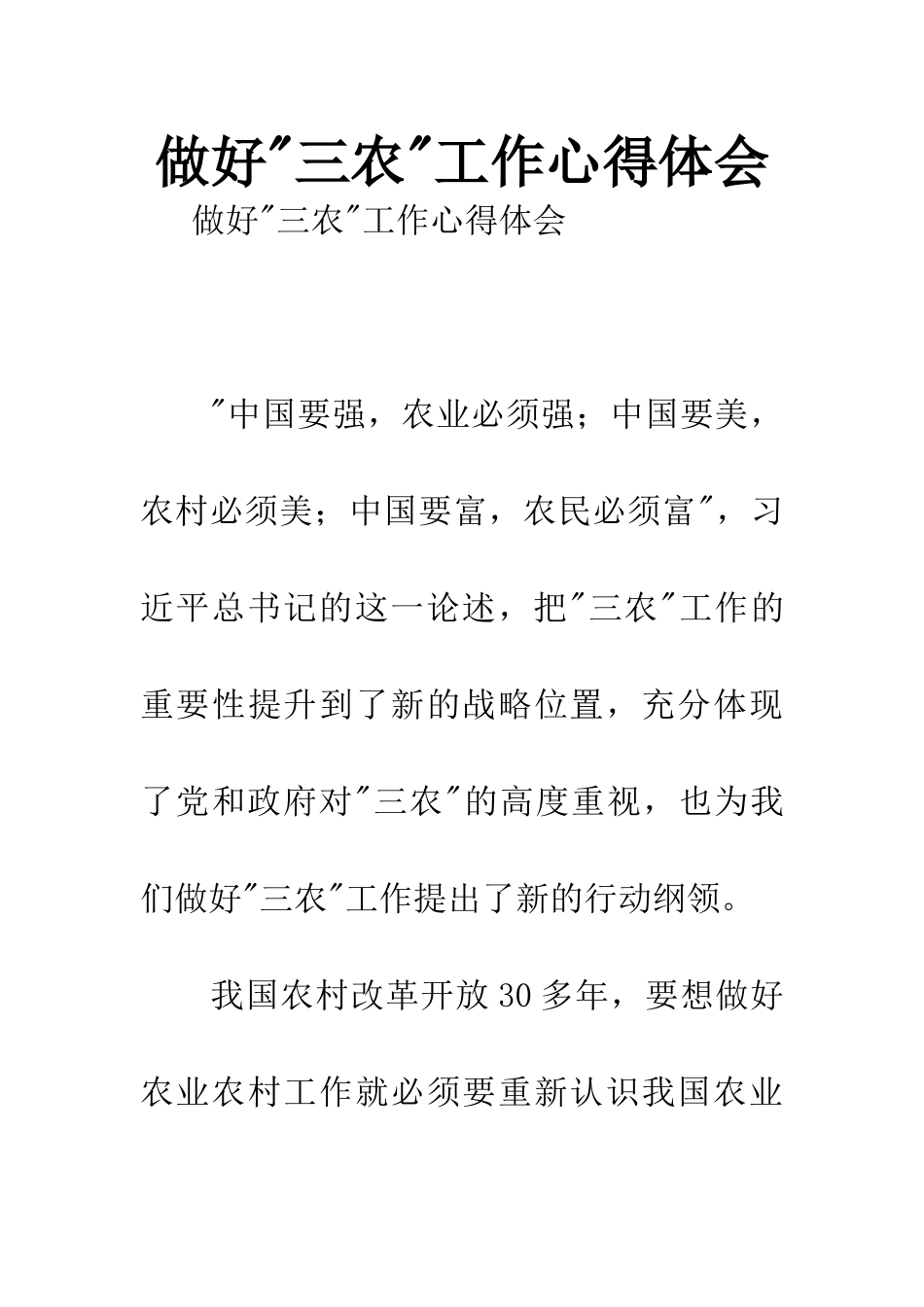 做好"三农"工作心得体会

做好"三农"工作心得体会

"中国要强，农业必须强；中国要美，农村必须美；中国要富，农民必须富"，习近平总书记的这一论述，把"三农"工作的重要性提升到了新的战略位置，充分体现了党和政府对"三农"的高度重视，也为我们做好"三农"工作提出了新的行动纲领。

我国农村改革开放30多年，要想做好农业农村工作就必须要重新认识我国农业